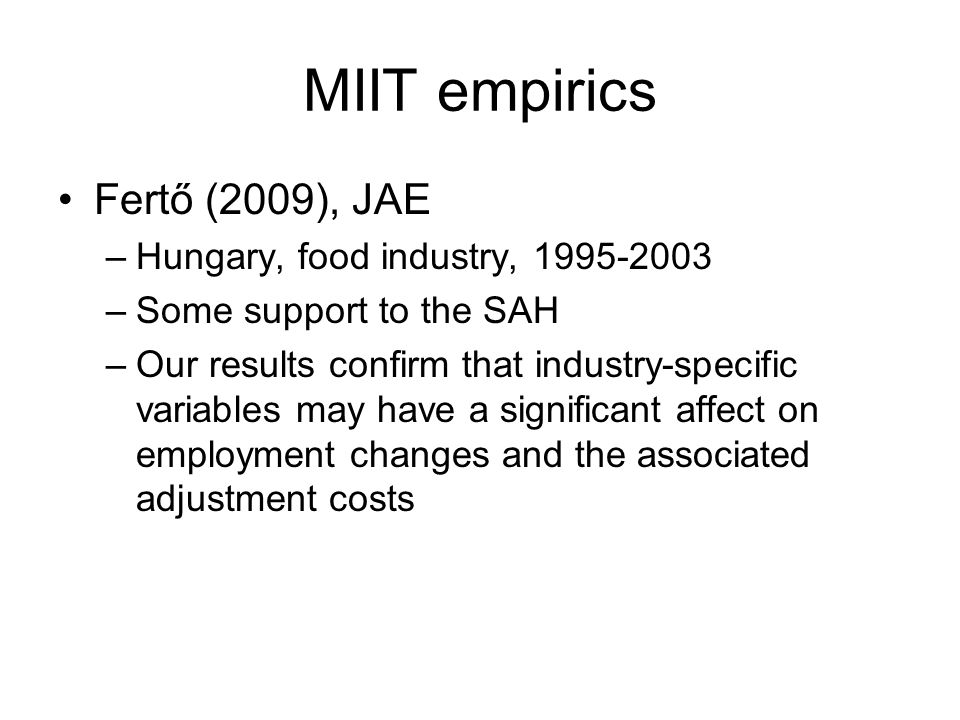 MIIT empirics

• Fertő (2009), JAE
– Hungary, food industry, 1995-2003
– Some support to the SAH
– Our results confirm that industry-specific variables may have a significant affect on employment changes and the associated adjustment costs